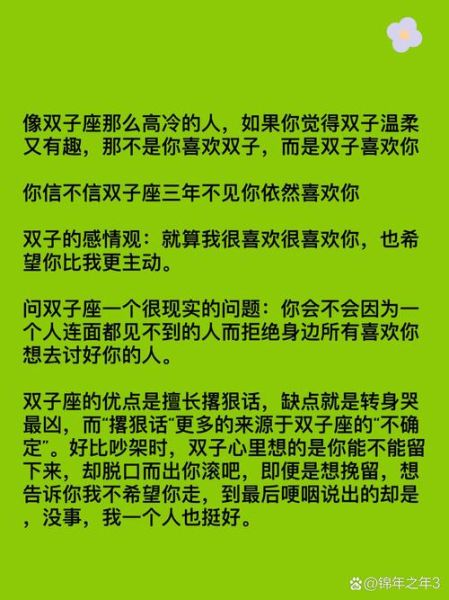 像双子座那么高冷的人，如果你觉得双子温柔又有趣，那不是你喜欢双子，而是双子喜欢你

你信不信双子座三年不见你依然喜欢你

双子的感情观：就算我很喜欢很喜欢你，也希望你比我更主动。

问双子座一个很现实的问题：你会不会因为一个人连面都见不到的人而拒绝身边所有喜欢你想去讨好你的人。

双子座的优点是擅长撂狠话，缺点就是转身哭最凶，而“撂狠话“更多的来源于双子座的“不确定”。好比吵架时，双子心里想的是你能不能留下来，却脱口而出你滚吧，即便是想挽留，想告诉你我不希望你走，到最后哽咽说出的却是，没事，我一个人也挺好。

@锦年之年3